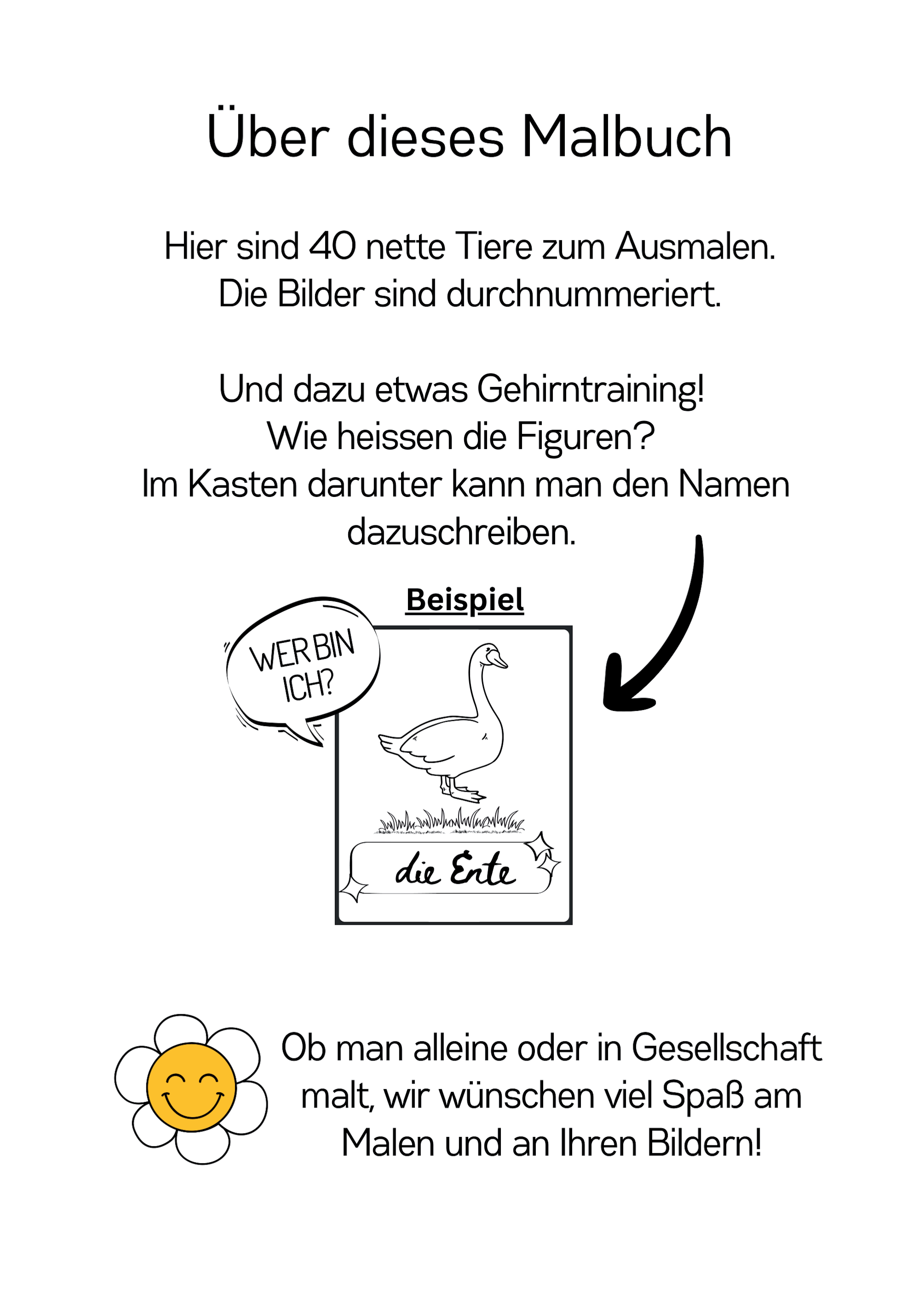 Über dieses Malbuch

Hier sind 40 nette Tiere zum Ausmalen. Die Bilder sind durchnummeriert.

Und dazu etwas Gehirntraining! Wie heissen die Figuren? Im Kasten darunter kann man den Namen dazuschreiben.

Beispiel

WER BIN ICH?

die Ente

Ob man alleine oder in Gesellschaft malt, wir wünschen viel Spaß am Malen und an Ihren Bildern!